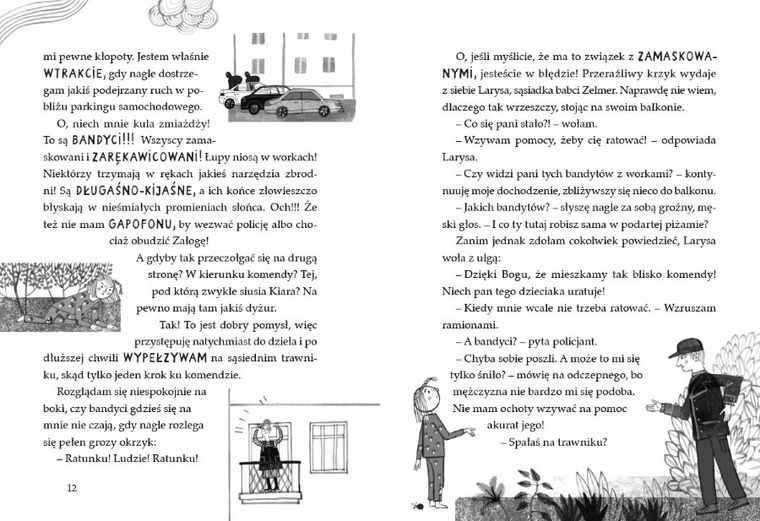 mi pewne kłopoty. Jestem właśnie WTRAKCIE, gdy nagle dostrzegam jakiś podejrzany ruch w pobliżu parkingu samochodowego.

O, niech mnie kula zmiażdży! To są BANDYCI!!! Wszyscy zamaskowani i ZARĘKAWICOWANI! Łupy niosą w workach! Niektórzy trzymają w rękach jakieś narzędzia zbrodni! Są DŁUGAŚNO-KIJAŚNE, a ich końce złowieszczo błyskają w nieśmiałych promieniach słońca. Och!!! Że też nie mam GAPOFONU, by wezwać policję albo chociaż obudzić Załogę!

A gdyby tak przeczołgać się na drugą stronę? W kierunku komendy? Tej, pod którą zwykle siusia Kiara? Na pewno mają tam jakiś dyżur.

Tak! To jest dobry pomysł, więc przystępuję natychmiast do dzieła i po dłuższej chwili WYPEŁZYWAM na sąsiednim trawniku, skąd tylko jeden krok ku komendzie.

Rozglądam się niespokojnie na boki, czy bandyci gdzieś się na mnie nie czają, gdy nagle rozlega się pełen grozy okrzyk:

– Ratunku! Ludzie! Ratunku!

12

O, jeśli myślicie, że ma to związek z ZAMASKOWANYMI, jesteście w błędzie! Przeraźliwy krzyk wydaje z siebie Larysa, sąsiadka babci Zelmer. Naprawdę nie wiem, dlaczego tak wrzeszczy, stojąc na swoim balkonie.

– Co się pani stało?! – wołam.

– Wzywam pomocy, żeby cię ratować! – odpowiada Larysa.

– Czy widzi pani tych bandytów z workami? – kontynuuję moje dochodzenie, zbliżywszy się nieco do balkonu.

– Jakich bandytów? – słyszę nagle za sobą groźny, męski głos. – I co ty tutaj robisz sama w podartej piżamie?

Zanim jednak zdołam cokolwiek powiedzieć, Larysa woła z ulgą:

– Dzięki Bogu, że mieszkamy tak blisko komendy! Niech pan tego dzieciaka uratuje!

– Kiedy mnie wcale nie trzeba ratować. – Wzruszam ramionami.

– A bandyci? – pyta policjant.

– Chyba sobie poszli. A może to mi się tylko śniło? – mówię na odczepnego, bo mężczyzna nie bardzo mi się podoba. Nie mam ochoty wzywać na pomoc akurat jego!

– Spałaś na trawniku?